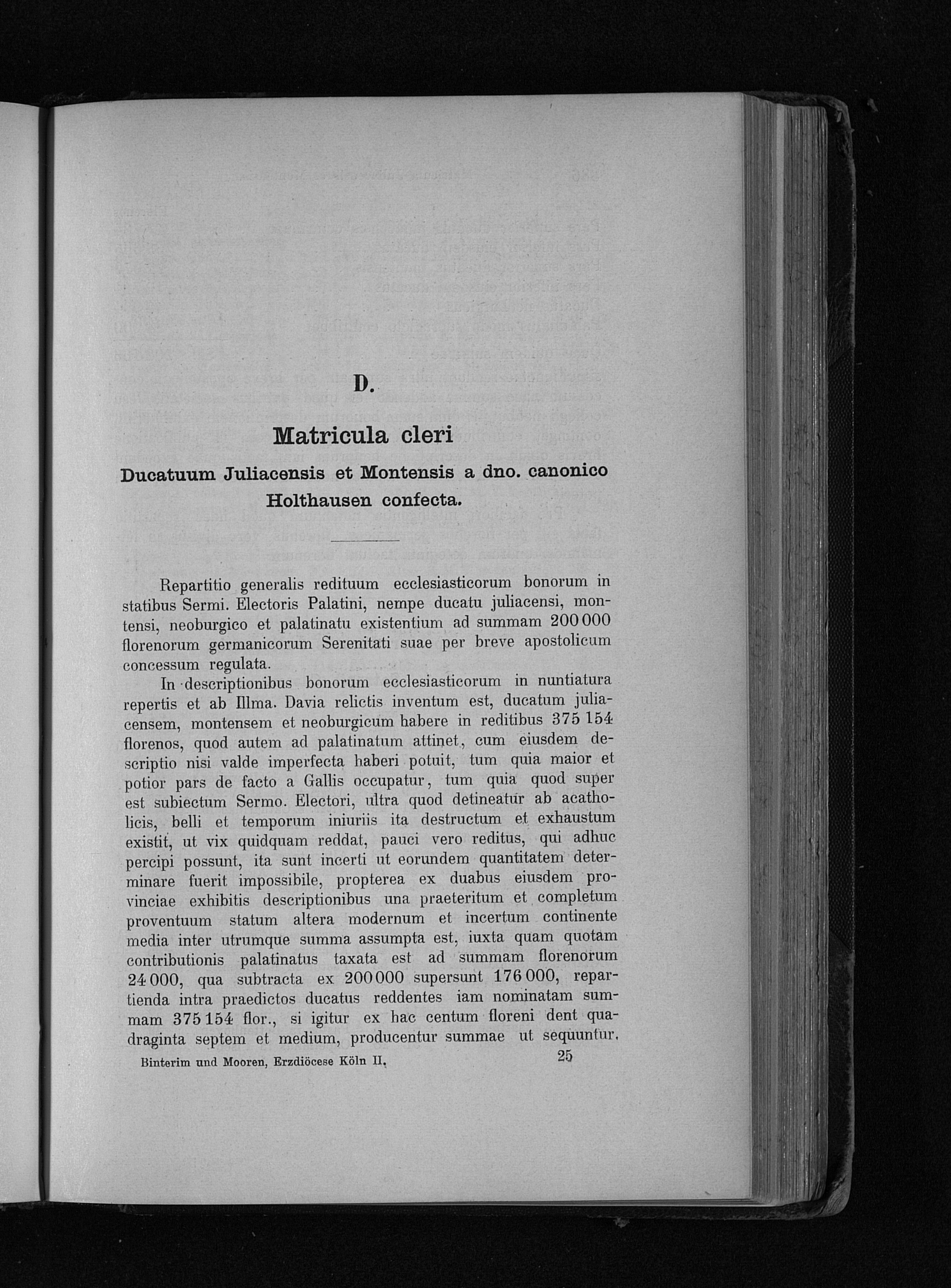 D.

Matricula cleri

Ducatuum Juliacensis et Montensis a dno. canonico Holthausen confecta.

Repartitio generalis redituum ecclesiasticorum bonorum in statibus Sermi. Electoris Palatini, nempe ducatu juliacensi, montensi, neoburgico et palatinatu existentium ad summam 200 000 florenorum germanicorum Serenitati suae per breve apostolicum concessum regulata.

In descriptionibus bonorum ecclesiasticorum in nuntiatura repertis et ab Illma. Davia relictis inventum est, ducatum juliacensem, montensem et neoburgicum habere in reditibus 375 154 florenos, quod autem ad palatinatum attinet, cum eiusdem descriptio nisi valde imperfecta haberi potuit, tum quia maior et potior pars de facto a Gallis occupatur, tum quia quod super est subiectum Sermo. Electori, ultra quod detineatur ab acatholicis, belli et temporum iniuriis ita destructum et exhaustum existit, ut vix quidquam reddat, pauci vero reditus, qui adhuc percipi possunt, ita sunt incerti ut eorundem quantitatem determinare fuerit impossibile, propterea ex duabus eiusdem provinciae exhibitis descriptionibus una praeteritum et completum proventuum statum altera modernum et incertum continente media inter utrumque summa assumpta est, iuxta quam quotam contributionis palatinatus taxata est ad summam florenorum 24 000, qua subtracta ex 200 000 supersunt 176 000, repartienda intra praedictos ducatus reddentes iam nominatam summam 375 154 flor., si igitur ex hac centum floreni dent quadraginta septem et medium, producentur summae ut sequuntur.

Binterim und Mooren, Erzdiöcese Köln II. 25